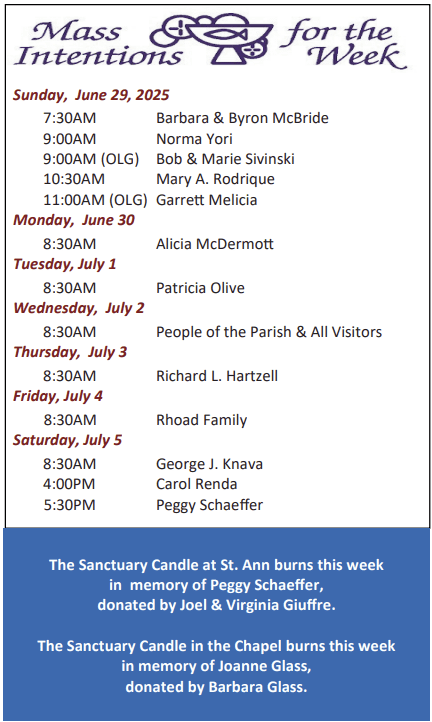 Mass Intentions for the Week

Sunday, June 29, 2025
7:30AM Barbara & Byron McBride
9:00AM Norma Yori
9:00AM (OLG) Bob & Marie Sivinski
10:30AM Mary A. Rodrique
11:00AM (OLG) Garrett Melicia

Monday, June 30
8:30AM Alicia McDermott

Tuesday, July 1
8:30AM Patricia Olive

Wednesday, July 2
8:30AM People of the Parish & All Visitors

Thursday, July 3
8:30AM Richard L. Hartzell

Friday, July 4
8:30AM Rhoad Family

Saturday, July 5
8:30AM George J. Knava
4:00PM Carol Renda
5:30PM Peggy Schaeffer

The Sanctuary Candle at St. Ann burns this week in memory of Peggy Schaeffer, donated by Joel & Virginia Giuffre.

The Sanctuary Candle in the Chapel burns this week in memory of Joanne Glass, donated by Barbara Glass.